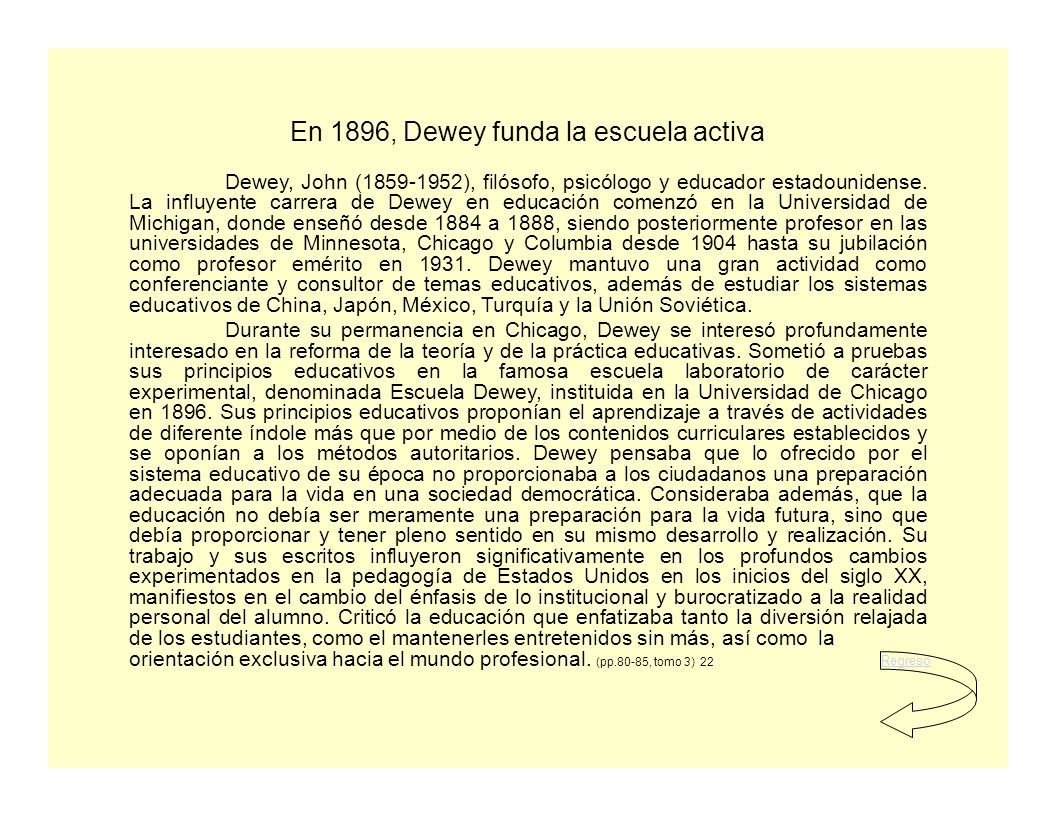 En 1896, Dewey funda la escuela activa

Dewey, John (1859-1952), filósofo, psicólogo y educador estadounidense. La influyente carrera de Dewey en educación comenzó en la Universidad de Michigan, donde enseñó desde 1884 a 1888, siendo posteriormente profesor en las universidades de Minnesota, Chicago y Columbia desde 1904 hasta su jubilación como profesor emérito en 1931. Dewey mantuvo una gran actividad como conferenciante y consultor de temas educativos, además de estudiar los sistemas educativos de China, Japón, México, Turquía y la Unión Soviética.

Durante su permanencia en Chicago, Dewey se interesó profundamente interesado en la reforma de la teoría y de la práctica educativas. Sometió a pruebas sus principios educativos en la famosa escuela laboratorio de carácter experimental, denominada Escuela Dewey, instituida en la Universidad de Chicago en 1896. Sus principios educativos proponían el aprendizaje a través de actividades de diferente índole más que por medio de los contenidos curriculares establecidos y se oponían a los métodos autoritarios. Dewey pensaba que lo ofrecido por el sistema educativo de su época no proporcionaba a los ciudadanos una preparación adecuada para la vida en una sociedad democrática. Consideraba además, que la educación no debía ser meramente una preparación para la vida futura, sino que debía proporcionar y tener pleno sentido en su mismo desarrollo y realización. Su trabajo y sus escritos influyeron significativamente en los profundos cambios experimentados en la pedagogía de Estados Unidos en los inicios del siglo XX, manifiestos en el cambio del énfasis de lo institucional y burocratizado a la realidad personal del alumno. Criticó la educación que enfatizaba tanto la diversión relajada de los estudiantes, como el mantenerles entretenidos sin más, así como la orientación exclusiva hacia el mundo profesional. (pp.80-85, tomo 3) 22

Regreso